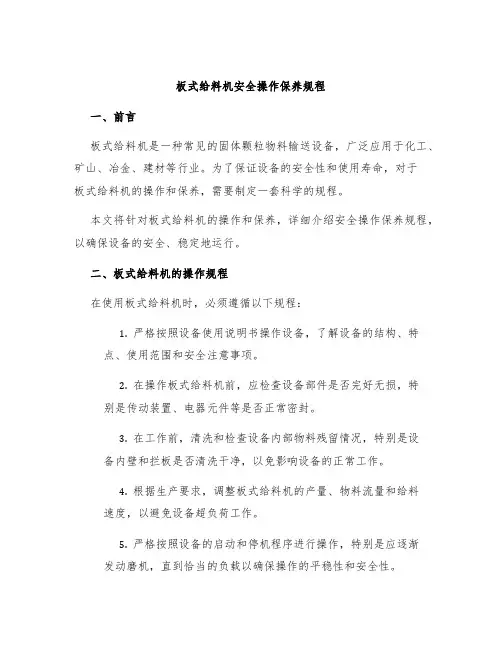 板式给料机安全操作保养规程

一、前言

板式给料机是一种常见的固体颗粒物料输送设备，广泛应用于化工、矿山、冶金、建材等行业。为了保证设备的安全性和使用寿命，对于板式给料机的操作和保养，需要制定一套科学的规程。

本文将针对板式给料机的操作和保养，详细介绍安全操作保养规程，以确保设备的安全、稳定地运行。

二、板式给料机的操作规程

在使用板式给料机时，必须遵循以下规程：

1. 严格按照设备使用说明书操作设备，了解设备的结构、特点、使用范围和安全注意事项。

2. 在操作板式给料机前，应检查设备部件是否完好无损，特别是传动装置、电器元件等是否正常密封。

3. 在工作前，清洗和检查设备内部物料残留情况，特别是设备内壁和拦板是否清洗干净，以免影响设备的正常工作。

4. 根据生产要求，调整板式给料机的产量、物料流量和给料速度，以避免设备超负荷工作。

5. 严格按照设备的启动和停机程序进行操作，特别是应逐渐发动磨机，直到恰当的负载以确保操作的平稳性和安全性。